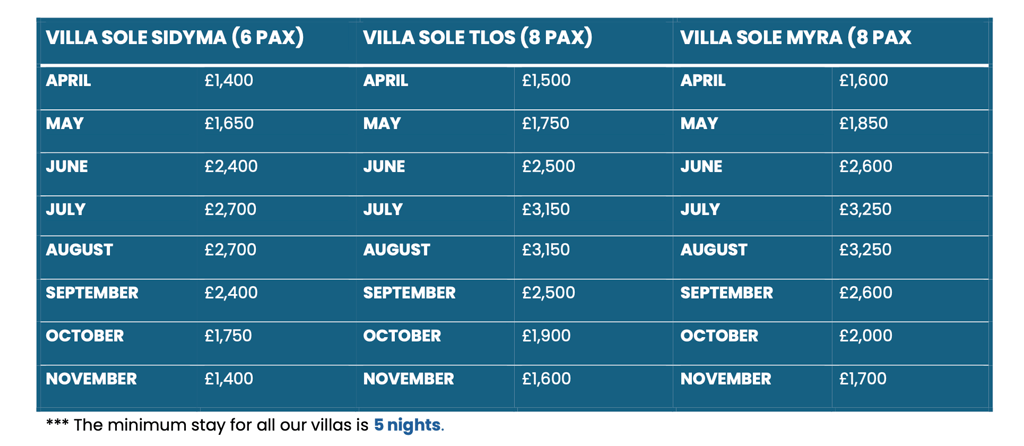 | VILLA SOLE SIDYMA (6 PAX) | | VILLA SOLE TLOS (8 PAX) | | VILLA SOLE MYRA (8 PAX | |
|---|---|---|---|---|---|
| APRIL | £1,400 | APRIL | £1,500 | APRIL | £1,600 |
| MAY | £1,650 | MAY | £1,750 | MAY | £1,850 |
| JUNE | £2,400 | JUNE | £2,500 | JUNE | £2,600 |
| JULY | £2,700 | JULY | £3,150 | JULY | £3,250 |
| AUGUST | £2,700 | AUGUST | £3,150 | AUGUST | £3,250 |
| SEPTEMBER | £2,400 | SEPTEMBER | £2,500 | SEPTEMBER | £2,600 |
| OCTOBER | £1,750 | OCTOBER | £1,900 | OCTOBER | £2,000 |
| NOVEMBER | £1,400 | NOVEMBER | £1,600 | NOVEMBER | £1,700 |

*** The minimum stay for all our villas is 5 nights.